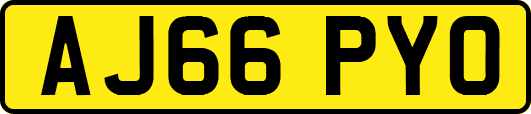 AJ66 PYO